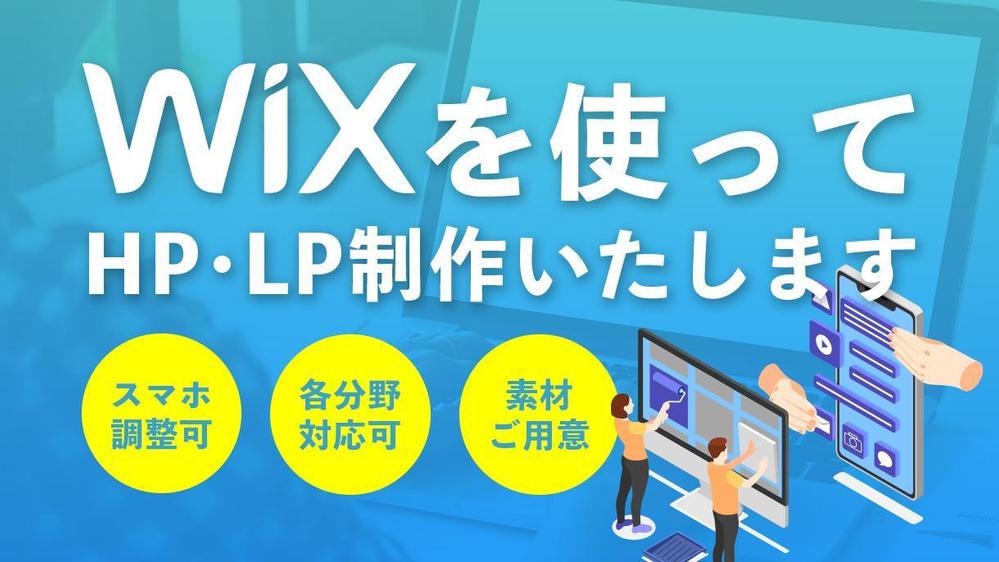 WiXを使って
HP・LP制作いたします

スマホ
調整可

各分野
対応可

素材
ご用意